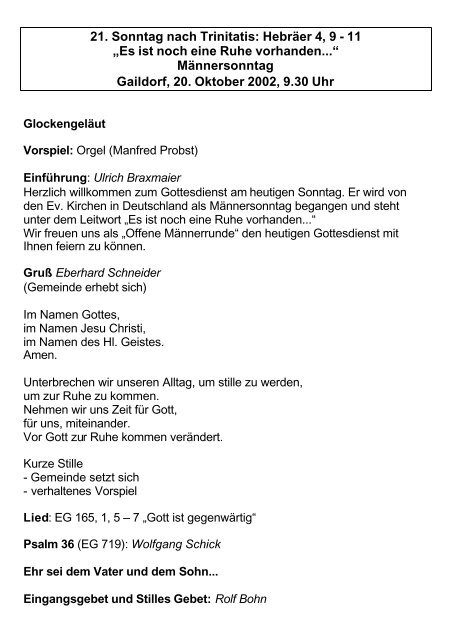 21. Sonntag nach Trinitatis: Hebräer 4, 9 - 11
„Es ist noch eine Ruhe vorhanden...“
Männersonntag
Gaildorf, 20. Oktober 2002, 9.30 Uhr

Glockengeläut

Vorspiel: Orgel (Manfred Probst)

Einführung: Ulrich Braxmaier
Herzlich willkommen zum Gottesdienst am heutigen Sonntag. Er wird von den Ev. Kirchen in Deutschland als Männersonntag begangen und steht unter dem Leitwort „Es ist noch eine Ruhe vorhanden...“
Wir freuen uns als „Offene Männerrunde“ den heutigen Gottesdienst mit Ihnen feiern zu können.

Gruß Eberhard Schneider
(Gemeinde erhebt sich)

Im Namen Gottes,
im Namen Jesu Christi,
im Namen des Hl. Geistes.
Amen.

Unterbrechen wir unseren Alltag, um stille zu werden,
um zur Ruhe zu kommen.
Nehmen wir uns Zeit für Gott,
für uns, miteinander.
Vor Gott zur Ruhe kommen verändert.

Kurze Stille
- Gemeinde setzt sich
- verhaltenes Vorspiel

Lied: EG 165, 1, 5 – 7 „Gott ist gegenwärtig“

Psalm 36 (EG 719): Wolfgang Schick

Ehr sei dem Vater und dem Sohn...

Eingangsgebet und Stilles Gebet: Rolf Bohn